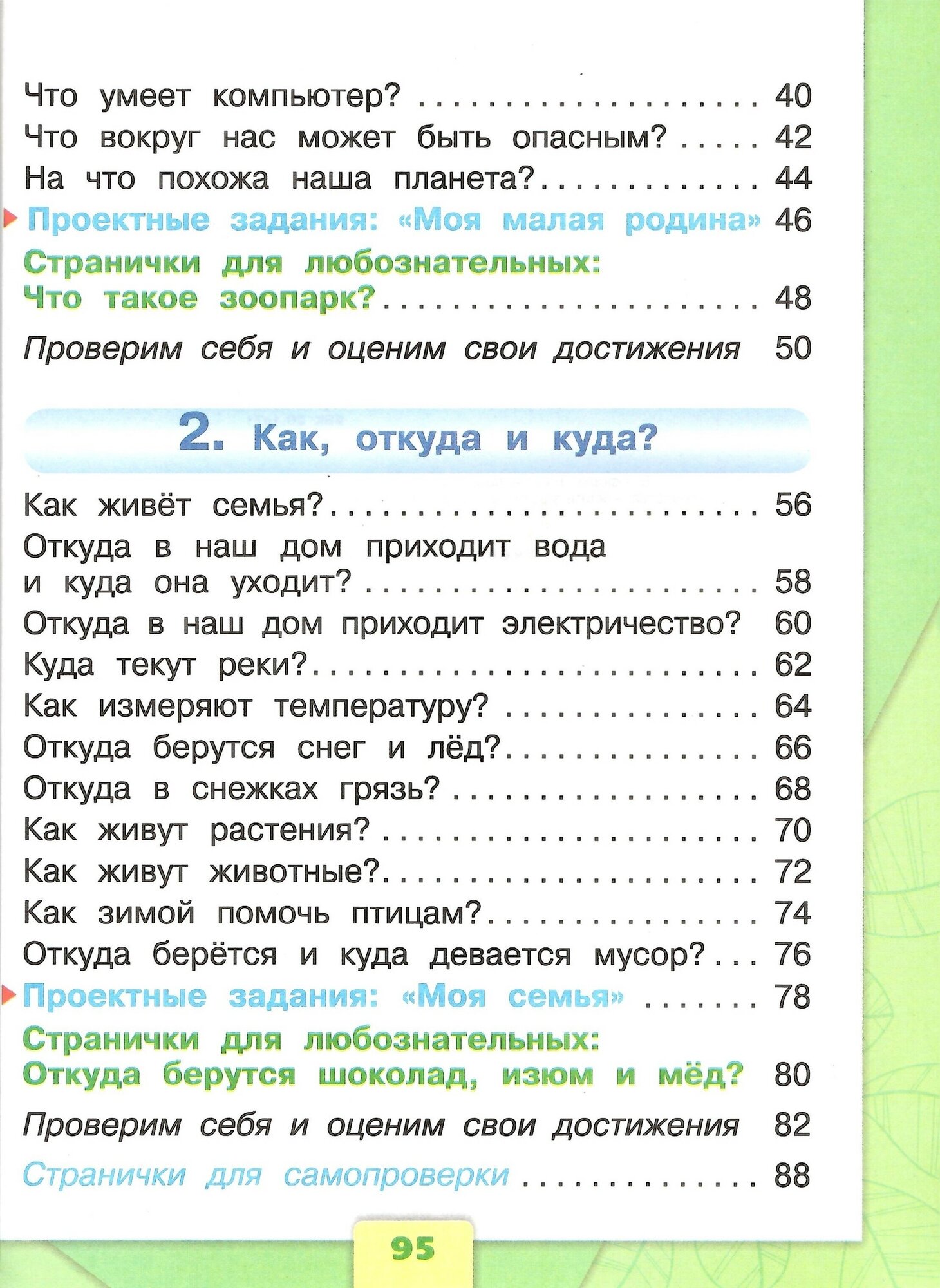 Что умеет компьютер? 40
Что вокруг нас может быть опасным? 42
На что похожа наша планета? 44
Проектные задания: «Моя малая родина» 46
Странички для любознательных:
Что такое зоопарк? 48
Проверим себя и оценим свои достижения 50

2. Как, откуда и куда?

Как живёт семья? 56
Откуда в наш дом приходит вода
и куда она уходит? 58
Откуда в наш дом приходит электричество? 60
Куда текут реки? 62
Как измеряют температуру? 64
Откуда берутся снег и лёд? 66
Откуда в снежках грязь? 68
Как живут растения? 70
Как живут животные? 72
Как зимой помочь птицам? 74
Откуда берётся и куда девается мусор? 76
Проектные задания: «Моя семья» 78
Странички для любознательных:
Откуда берутся шоколад, изюм и мёд? 80
Проверим себя и оценим свои достижения 82
Странички для самопроверки 88

95